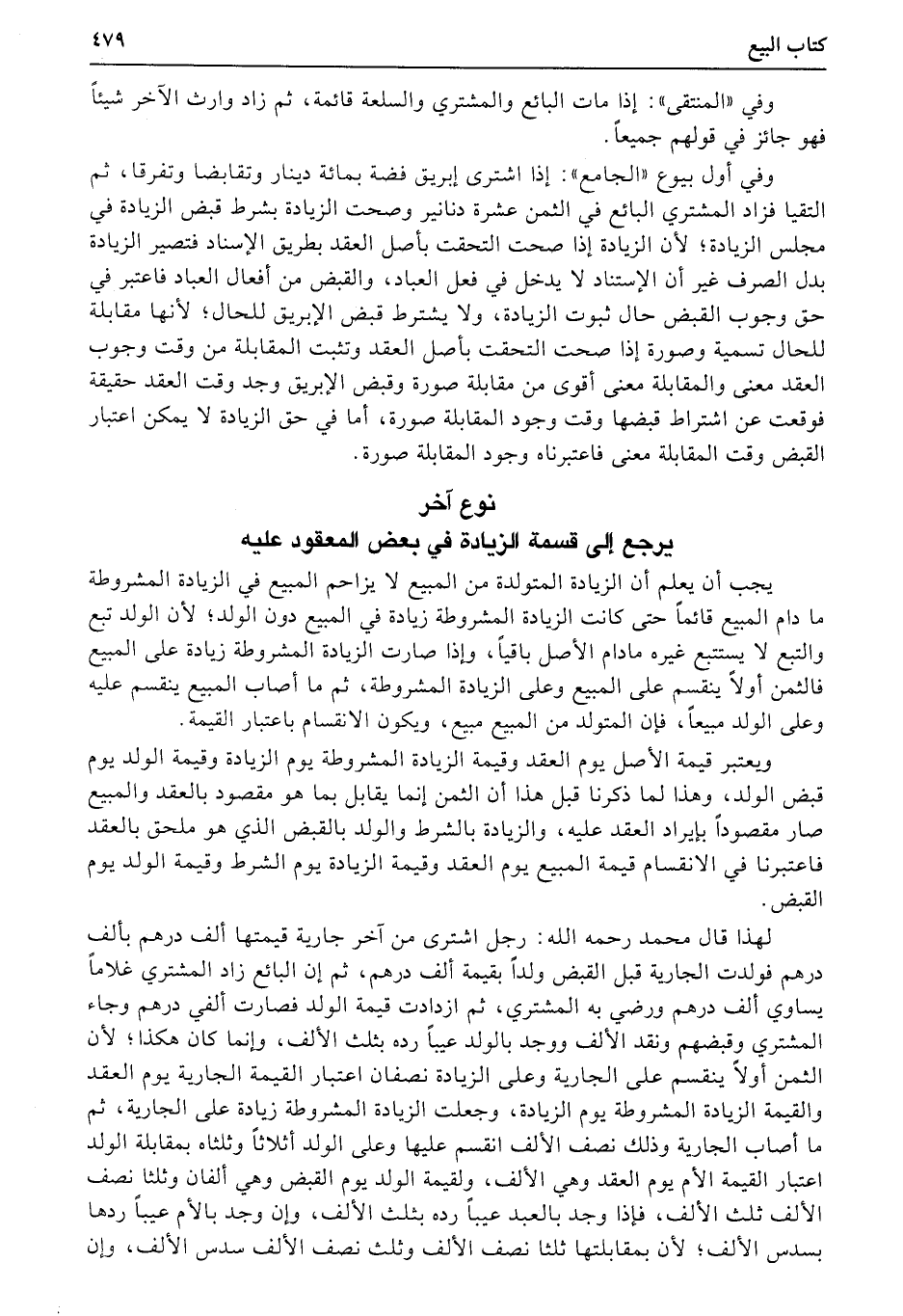 كتاب البيع ٤٧٩

وفي «المنتقى»: إذا مات البائع والمشتري والسلعة قائمة، ثم زاد وارث الآخر شيئاً فهو جائز في قولهم جميعاً.

وفي أول بيوع «الجامع»: إذا اشترى إبريق فضة بمائة دينار وتقابضا وتفرقا، ثم التقيا فزاد المشتري البائع في الثمن عشرة دنانير وصحت الزيادة بشرط قبض الزيادة في مجلس الزيادة؛ لأن الزيادة إذا صحت التحقت بأصل العقد بطريق الإسناد فتصير الزيادة بدل الصرف غير أن الإستناد لا يدخل في فعل العباد، والقبض من أفعال العباد فاعتبر في حق وجوب القبض حال ثبوت الزيادة، ولا يشترط قبض الإبريق للحال؛ لأنها مقابلة للحال تسمية وصورة إذا صحت التحقت بأصل العقد وتثبت المقابلة من وقت وجوب العقد معنى والمقابلة معنى أقوى من مقابلة صورة وقبض الإبريق وجد وقت العقد حقيقة فوقعت عن اشتراط قبضها وقت وجود المقابلة صورة، أما في حق الزيادة لا يمكن اعتبار القبض وقت المقابلة معنى فاعتبرناه وجود المقابلة صورة.

نوع آخر
يرجع إلى قسمة الزيادة في بعض المعقود عليه

يجب أن يعلم أن الزيادة المتولدة من المبيع لا يزاحم المبيع في الزيادة المشروطة ما دام المبيع قائماً حتى كانت الزيادة المشروطة زيادة في المبيع دون الولد؛ لأن الولد تبع والتبع لا يستتبع غيره مادام الأصل باقياً، وإذا صارت الزيادة المشروطة زيادة على المبيع فالثمن أولاً ينقسم على المبيع وعلى الزيادة المشروطة، ثم ما أصاب المبيع ينقسم عليه وعلى الولد مبيعاً، فإن المتولد من المبيع مبيع، ويكون الانقسام باعتبار القيمة.

ويعتبر قيمة الأصل يوم العقد وقيمة الزيادة المشروطة يوم الزيادة وقيمة الولد يوم قبض الولد، وهذا لما ذكرنا قبل هذا أن الثمن إنما يقابل بما هو مقصود بالعقد والمبيع صار مقصوداً بإيراد العقد عليه، والزيادة بالشرط والولد بالقبض الذي هو ملحق بالعقد فاعتبرنا في الانقسام قيمة المبيع يوم العقد وقيمة الزيادة يوم الشرط وقيمة الولد يوم القبض.

لهذا قال محمد رحمه الله: رجل اشترى من آخر جارية قيمتها ألف درهم بألف درهم فولدت الجارية قبل القبض ولداً بقيمة ألف درهم، ثم إن البائع زاد المشتري غلاماً يساوي ألف درهم ورضي به المشتري، ثم ازدادت قيمة الولد فصارت ألفي درهم وجاء المشتري وقبضهم ونقد الألف ووجد بالولد عيباً رده بثلث الألف، وإنما كان هكذا؛ لأن الثمن أولاً ينقسم على الجارية وعلى الزيادة نصفان اعتبار القيمة الجارية يوم العقد والقيمة الزيادة المشروطة يوم الزيادة، وجعلت الزيادة المشروطة زيادة على الجارية، ثم ما أصاب الجارية وذلك نصف الألف انقسم عليها وعلى الولد أثلاثاً وثلثاه بمقابلة الولد اعتبار القيمة الأم يوم العقد وهي الألف، ولقيمة الولد يوم القبض وهي ألفان وثلثا نصف الألف ثلث الألف، فإذا وجد بالعبد عيباً رده بثلث الألف، وإن وجد بالأم عيباً ردها بسدس الألف؛ لأن بمقابلتها ثلثا نصف الألف وثلث نصف الألف سدس الألف، وإن